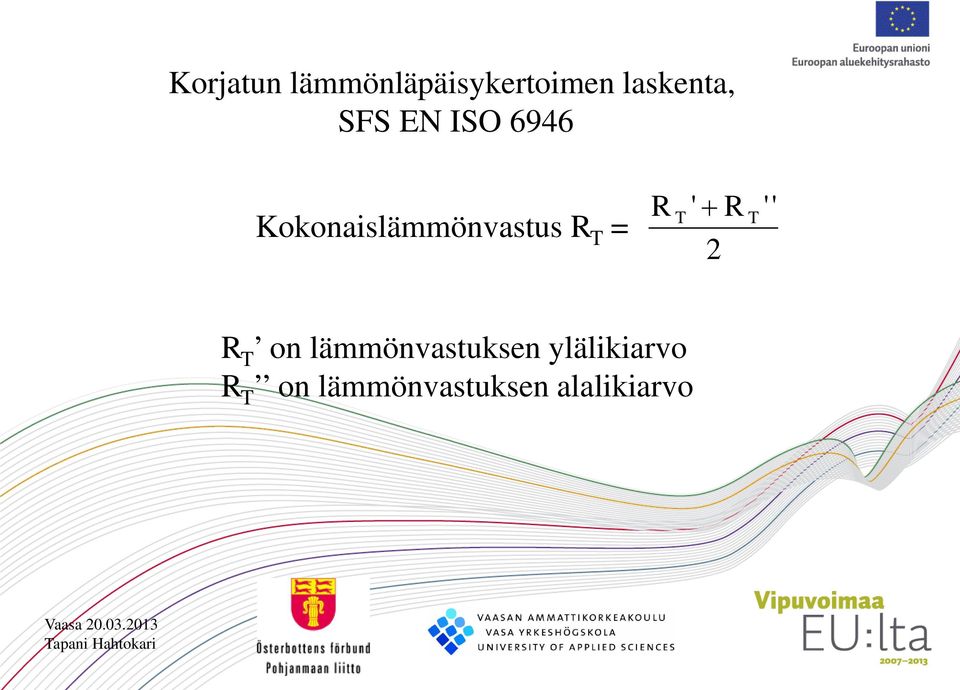 Euroopan unioni
Euroopan aluekehitysrahasto

Korjatun lämmönläpäisykertoimen laskenta, SFS EN ISO 6946

Kokonaislämmönvastus $R_T = \frac{R_T' + R_T''}{2}$

$R_T$’ on lämmönvastuksen ylälikiarvo
$R_T$’’ on lämmönvastuksen alalikiarvo

Vaasa 20.03.2013
Tapani Hahtokari

Österbottens förbund
Pohjanmaan liitto

VAASAN AMMATTIKORKEAKOULU
VASA YRKESHÖGSKOLA
UNIVERSITY OF APPLIED SCIENCES

Vipuvoimaa
EU:lta
2007–2013